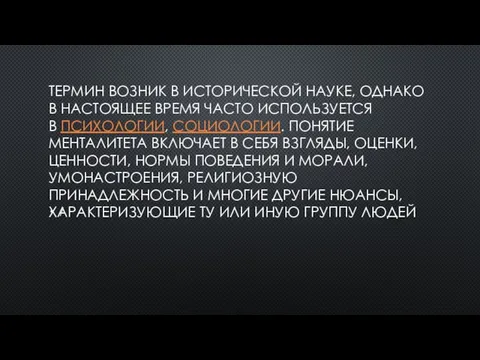 ТЕРМИН ВОЗНИК В ИСТОРИЧЕСКОЙ НАУКЕ, ОДНАКО В НАСТОЯЩЕЕ ВРЕМЯ ЧАСТО ИСПОЛЬЗУЕТСЯ В ПСИХОЛОГИИ, СОЦИОЛОГИИ. ПОНЯТИЕ МЕНТАЛИТЕТА ВКЛЮЧАЕТ В СЕБЯ ВЗГЛЯДЫ, ОЦЕНКИ, ЦЕННОСТИ, НОРМЫ ПОВЕДЕНИЯ И МОРАЛИ, УМОНАСТРОЕНИЯ, РЕЛИГИОЗНУЮ ПРИНАДЛЕЖНОСТЬ И МНОГИЕ ДРУГИЕ НЮАНСЫ, ХАРАКТЕРИЗУЮЩИЕ ТУ ИЛИ ИНУЮ ГРУППУ ЛЮДЕЙ